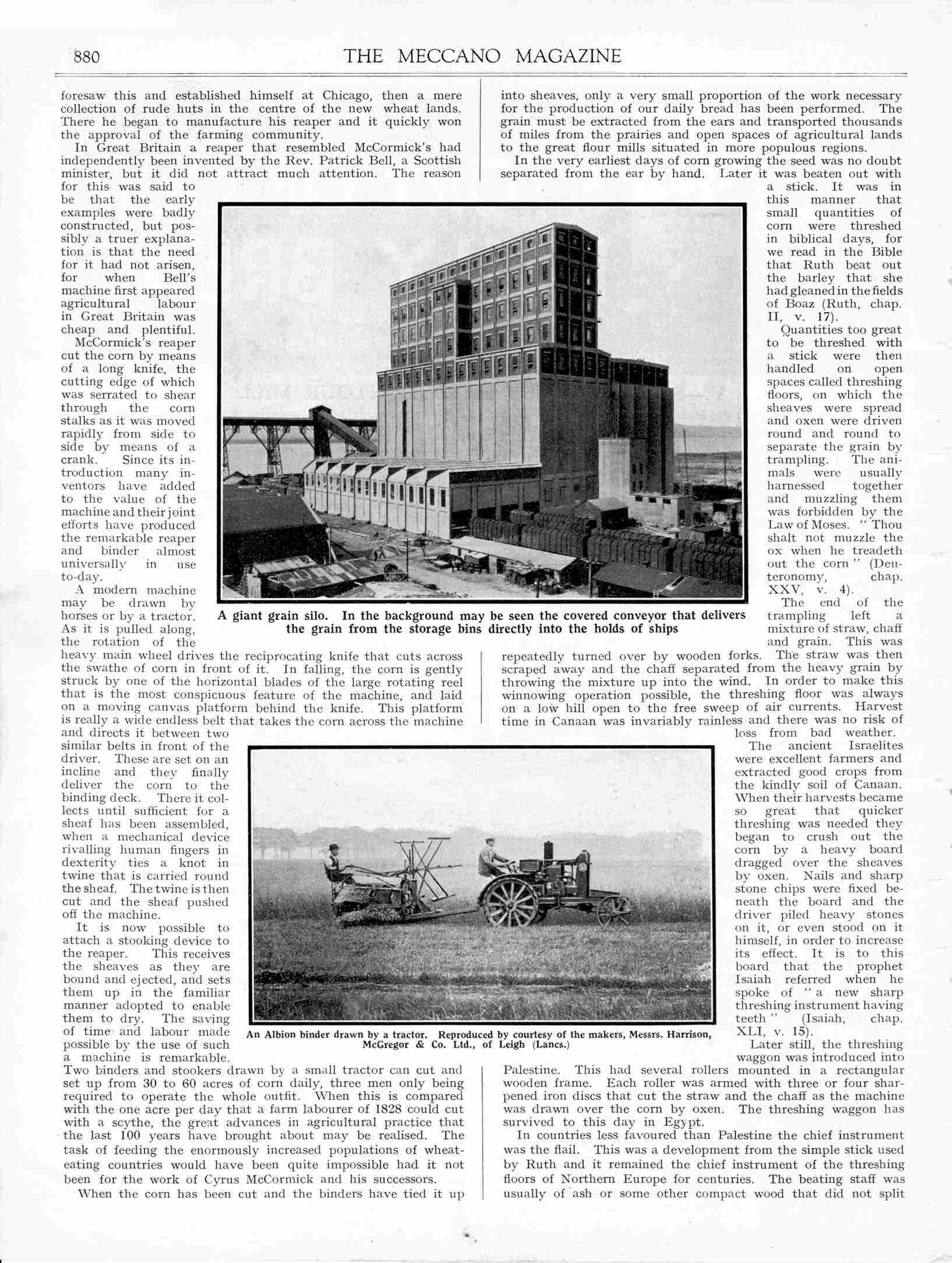 880 THE MECCANO MAGAZINE

foresaw this and established himself at Chicago, then a mere collection of rude huts in the centre of the new wheat lands. There he began to manufacture his reaper and it quickly won the approval of the farming community.

In Great Britain a reaper that resembled McCormick's had independently been invented by the Rev. Patrick Bell, a Scottish minister, but it did not attract much attention. The reason for this was said to be that the early examples were badly constructed, but possibly a truer explanation is that the need for it had not arisen, for when Bell's machine first appeared agricultural labour in Great Britain was cheap and plentiful.

McCormick's reaper cut the corn by means of a long knife, the cutting edge of which was serrated to shear through the corn stalks as it was moved rapidly from side to side by means of a crank. Since its introduction many inventors have added to the value of the machine and their joint efforts have produced the remarkable reaper and binder almost universally in use to-day.

A modern machine may be drawn by horses or by a tractor. As it is pulled along, the rotation of the heavy main wheel drives the reciprocating knife that cuts across the swathe of corn in front of it. In falling, the corn is gently struck by one of the horizontal blades of the large rotating reel that is the most conspicuous feature of the machine, and laid on a moving canvas platform behind the knife. This platform is really a wide endless belt that takes the corn across the machine and directs it between two similar belts in front of the driver. These are set on an incline and they finally deliver the corn to the binding deck. There it collects until sufficient for a sheaf has been assembled, when a mechanical device rivalling human fingers in dexterity ties a knot in twine that is carried round the sheaf. The twine is then cut and the sheaf pushed off the machine.

It is now possible to attach a stooking device to the reaper. This receives the sheaves as they are bound and ejected, and sets them up in the familiar manner adopted to enable them to dry. The saving of time and labour made possible by the use of such a machine is remarkable. Two binders and stookers drawn by a small tractor can cut and set up from 30 to 60 acres of corn daily, three men only being required to operate the whole outfit. When this is compared with the one acre per day that a farm labourer of 1828 could cut with a scythe, the great advances in agricultural practice that the last 100 years have brought about may be realised. The task of feeding the enormously increased populations of wheat-eating countries would have been quite impossible had it not been for the work of Cyrus McCormick and his successors.

When the corn has been cut and the binders have tied it up into sheaves, only a very small proportion of the work necessary for the production of our daily bread has been performed. The grain must be extracted from the ears and transported thousands of miles from the prairies and open spaces of agricultural lands to the great flour mills situated in more populous regions.

In the very earliest days of corn growing the seed was no doubt separated from the ear by hand. Later it was beaten out with a stick. It was in this manner that small quantities of corn were threshed in biblical days, for we read in the Bible that Ruth beat out the barley that she had gleaned in the fields of Boaz (Ruth, chap. II, v. 17).

Quantities too great to be threshed with a stick were then handled on open spaces called threshing floors, on which the sheaves were spread and oxen were driven round and round to separate the grain by trampling. The animals were usually harnessed together and muzzling them was forbidden by the Law of Moses. "Thou shalt not muzzle the ox when he treadeth out the corn" (Deuteronomy, chap. XXV, v. 4).

The end of the trampling left a mixture of straw, chaff and grain. This was repeatedly turned over by wooden forks. The straw was then scraped away and the chaff separated from the heavy grain by throwing the mixture up into the wind. In order to make this winnowing operation possible, the threshing floor was always on a low hill open to the free sweep of air currents. Harvest time in Canaan was invariably rainless and there was no risk of loss from bad weather.

The ancient Israelites were excellent farmers and extracted good crops from the kindly soil of Canaan. When their harvests became so great that quicker threshing was needed they began to crush out the corn by a heavy board dragged over the sheaves by oxen. Nails and sharp stone chips were fixed beneath the board and the driver piled heavy stones on it, or even stood on it himself, in order to increase its effect. It is to this board that the prophet Isaiah referred when he spoke of "a new sharp threshing instrument having teeth" (Isaiah, chap. XLI, v. 15).

Later still, the threshing waggon was introduced into Palestine. This had several rollers mounted in a rectangular wooden frame. Each roller was armed with three or four sharpened iron discs that cut the straw and the chaff as the machine was drawn over the corn by oxen. The threshing waggon has survived to this day in Egypt.

In countries less favoured than Palestine the chief instrument was the flail. This was a development from the simple stick used by Ruth and it remained the chief instrument of the threshing floors of Northern Europe for centuries. The beating staff was usually of ash or some other compact wood that did not split

A giant grain silo. In the background may be seen the covered conveyor that delivers the grain from the storage bins directly into the holds of ships

An Albion binder drawn by a tractor. Reproduced by courtesy of the makers, Messrs. Harrison, McGregor & Co. Ltd., of Leigh (Lancs.)